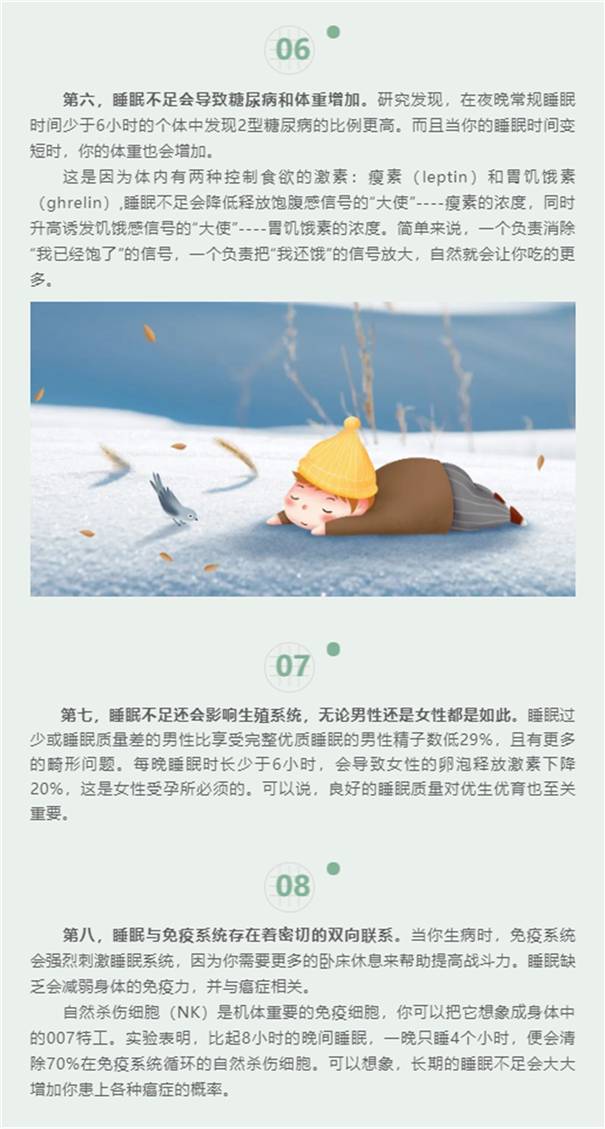 06

第六，睡眠不足会导致糖尿病和体重增加。研究发现，在夜晚常规睡眠时间少于6小时的个体中发现2型糖尿病的比例更高。而且当你的睡眠时间变短时，你的体重也会增加。

这是因为体内有两种控制食欲的激素：瘦素（leptin）和胃饥饿素（ghrelin），睡眠不足会降低释放饱腹感信号的“大使”----瘦素的浓度，同时升高诱发饥饿感信号的“大使”----胃饥饿素的浓度。简单来说，一个负责消除“我已经饱了”的信号，一个负责把“我还饿”的信号放大，自然就会让你吃的更多。

07

第七，睡眠不足还会影响生殖系统，无论男性还是女性都是如此。睡眠过少或睡眠质量差的男性比享受完整优质睡眠的男性精子数低29%，且有更多的畸形问题。每晚睡眠时长少于6小时，会导致女性的卵泡释放激素下降20%，这是女性受孕所必须的。可以说，良好的睡眠质量对优生优育也至关重要。

08

第八，睡眠与免疫系统存在着密切的双向联系。当你生病时，免疫系统会强烈刺激睡眠系统，因为你需要更多的卧床休息来帮助提高战斗力。睡眠缺乏会减弱身体的免疫力，并与癌症相关。

自然杀伤细胞（NK）是机体重要的免疫细胞，你可以把它想象成身体中的007特工。实验表明，比起8小时的晚间睡眠，一晚只睡4个小时，便会清除70%在免疫系统循环的自然杀伤细胞。可以想象，长期的睡眠不足会大大增加你患上各种癌症的概率。